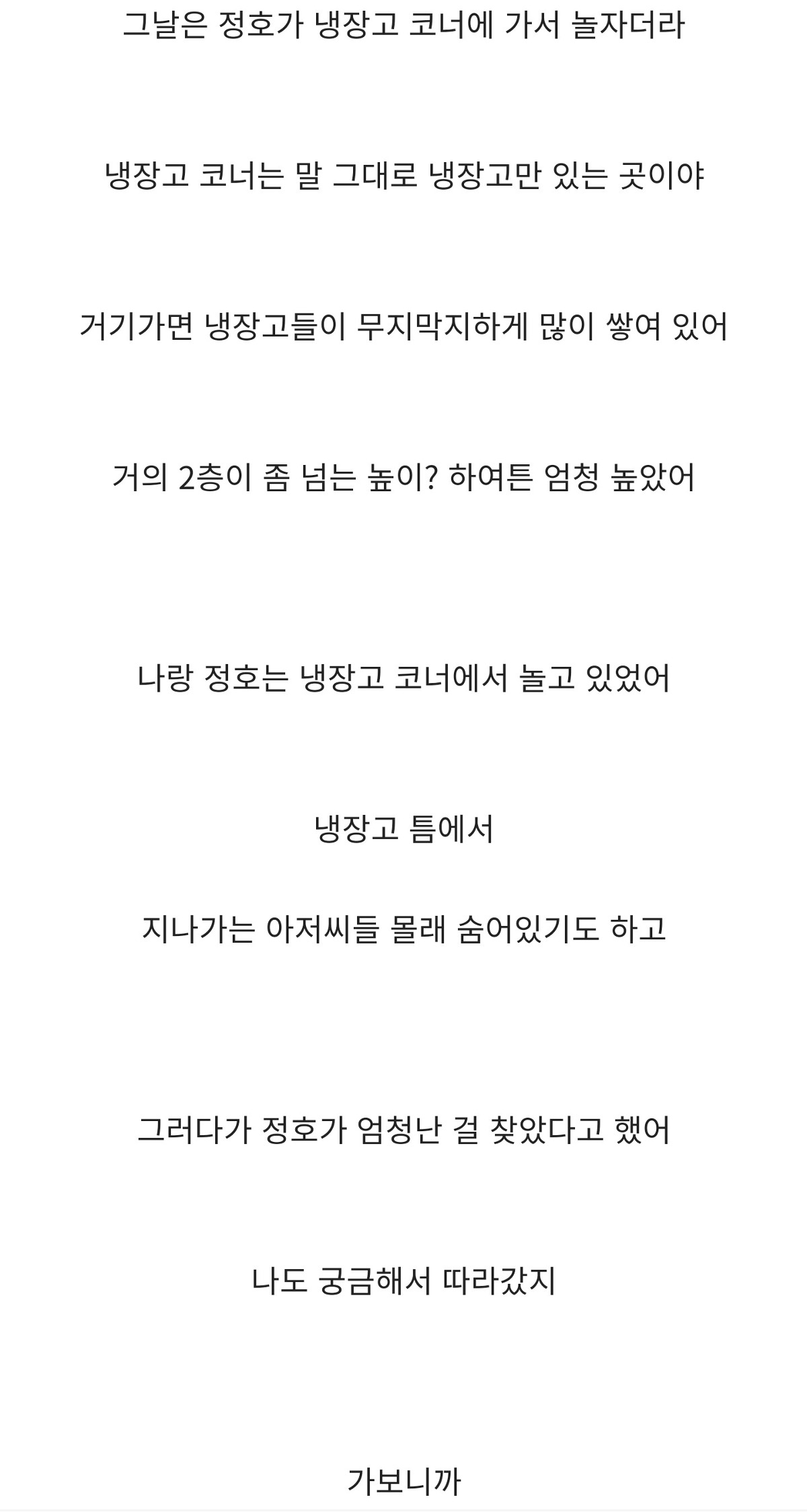 그날은 정호가 냉장고 코너에 가서 놀자더라

냉장고 코너는 말 그대로 냉장고만 있는 곳이야

거기가면 냉장고들이 무지막지하게 많이 쌓여 있어

거의 2층이 좀 넘는 높이? 하여튼 엄청 높았어

나랑 정호는 냉장고 코너에서 놀고 있었어

냉장고 틈에서

지나가는 아저씨들 몰래 숨어있기도 하고

그러다가 정호가 엄청난 걸 찾았다고 했어

나도 궁금해서 따라갔지

가보니까